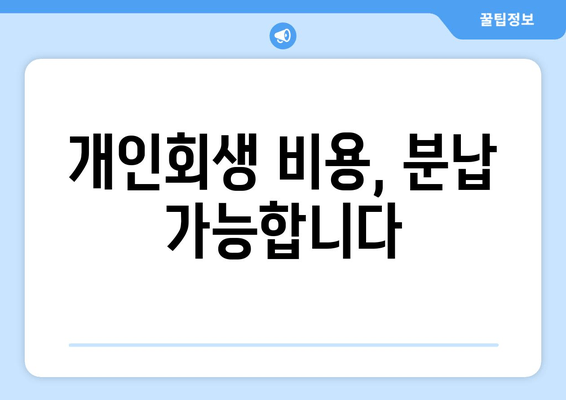 꿀팁정보

개인회생 비용, 분납 가능합니다